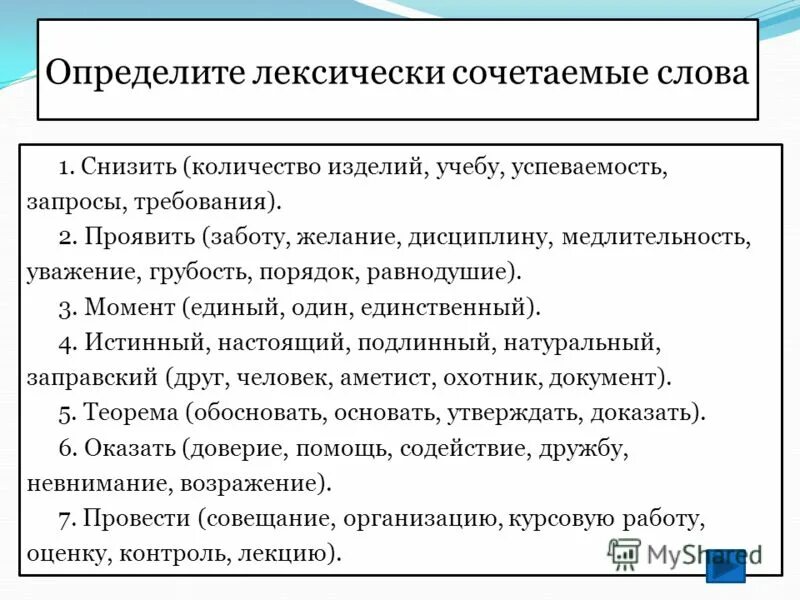 Определите лексически сочетаемые слова

1. Снизить (количество изделий, учебу, успеваемость, запросы, требования).

2. Проявить (заботу, желание, дисциплину, медлительность, уважение, грубость, порядок, равнодушие).

3. Момент (единый, один, единственный).

4. Истинный, настоящий, подлинный, натуральный, заправский (друг, человек, аметист, охотник, документ).

5. Теорема (обосновать, основать, утверждать, доказать).

6. Оказать (доверие, помощь, содействие, дружбу, невнимание, возражение).

7. Провести (совещание, организацию, курсовую работу, оценку, контроль, лекцию).

MyShared